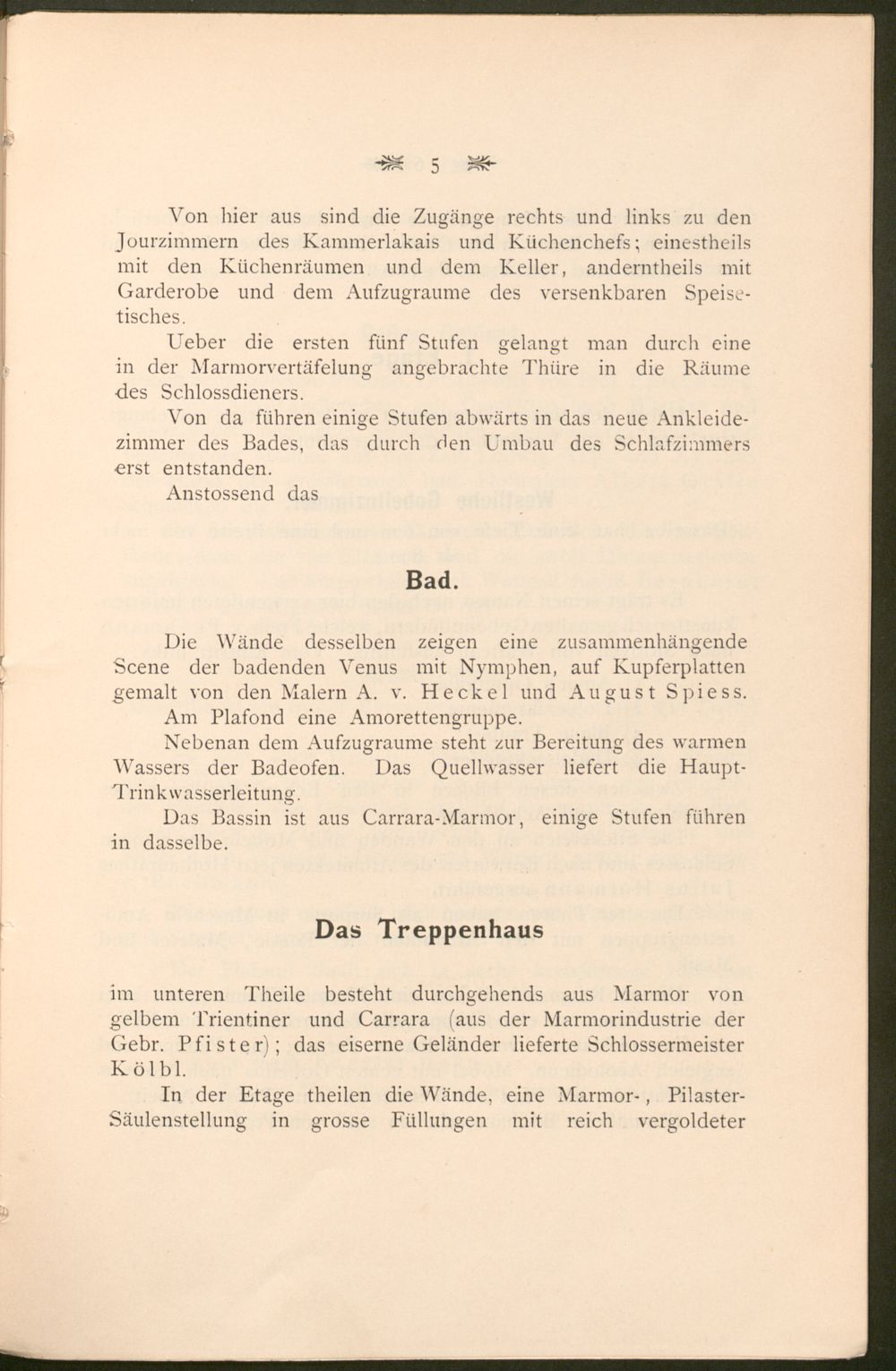 5

Von hier aus sind die Zugänge rechts und links zu den Jourzimmern des Kammerlakais und Küchenchefs; einestheils mit den Küchenräumen und dem Keller, anderntheils mit Garderobe und dem Aufzugraume des versenkbaren Speisetisches.

Ueber die ersten fünf Stufen gelangt man durch eine in der Marmorvertäfelung angebrachte Thüre in die Räume des Schlossdieners.

Von da führen einige Stufen abwärts in das neue Ankleidezimmer des Bades, das durch den Umbau des Schlafzimmers erst entstanden.

Anstossend das

Bad.

Die Wände desselben zeigen eine zusammenhängende Scene der badenden Venus mit Nymphen, auf Kupferplatten gemalt von den Malern A. v. Heckel und August Spiess.

Am Plafond eine Amorettengruppe.

Nebenan dem Aufzugraume steht zur Bereitung des warmen Wassers der Badeofen. Das Quellwasser liefert die Haupt-Trinkwasserleitung.

Das Bassin ist aus Carrara-Marmor, einige Stufen führen in dasselbe.

Das Treppenhaus

im unteren Theile besteht durchgehends aus Marmor von gelbem Trientiner und Carrara (aus der Marmorindustrie der Gebr. Pfister); das eiserne Geländer lieferte Schlossermeister Kölbl.

In der Etage theilen die Wände, eine Marmor-, Pilaster-Säulenstellung in grosse Füllungen mit reich vergoldeter